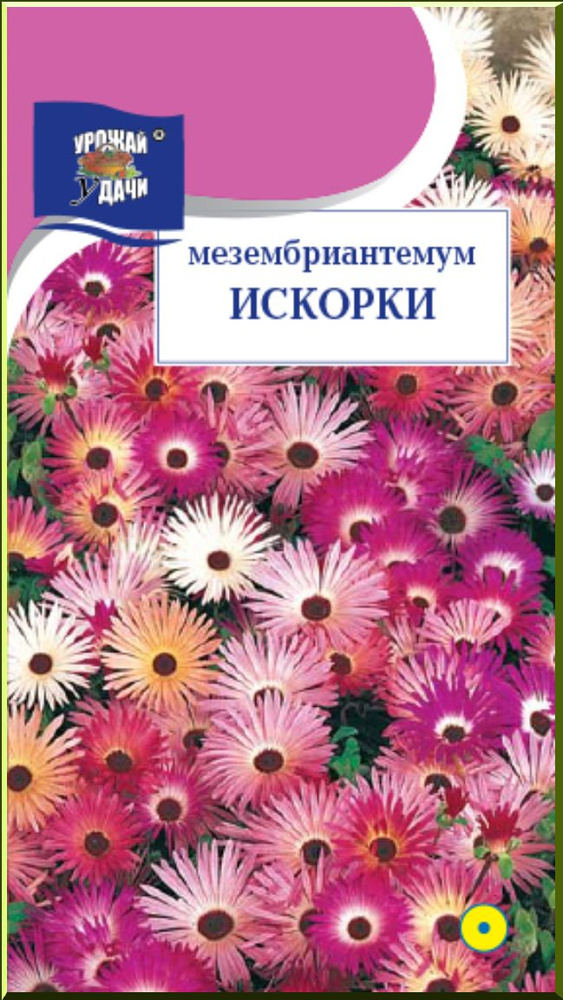 УРОЖАЙ УДАЧИ

мезембриантемум
ИСКОРКИ